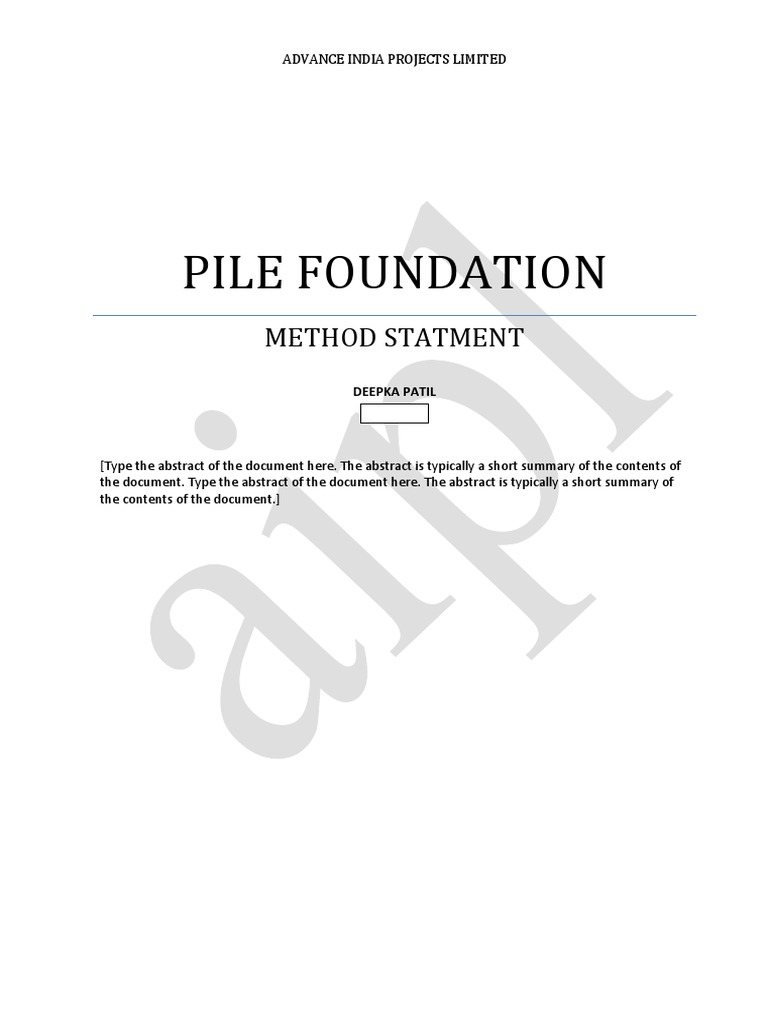 ADVANCE INDIA PROJECTS LIMITED

PILE FOUNDATION

METHOD STATMENT

DEEPKA PATIL

[Type the abstract of the document here. The abstract is typically a short summary of the contents of the document. Type the abstract of the document here. The abstract is typically a short summary of the contents of the document.]

aipl